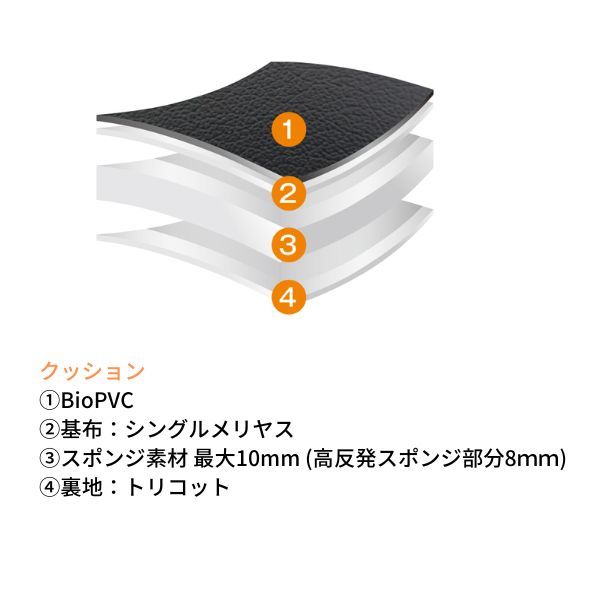 1
2
3
4

クッション
①BioPVC
②基布：シングルメリヤス
③スポンジ素材 最大10mm (高反発スポンジ部分8mm)
④裏地：トリコット